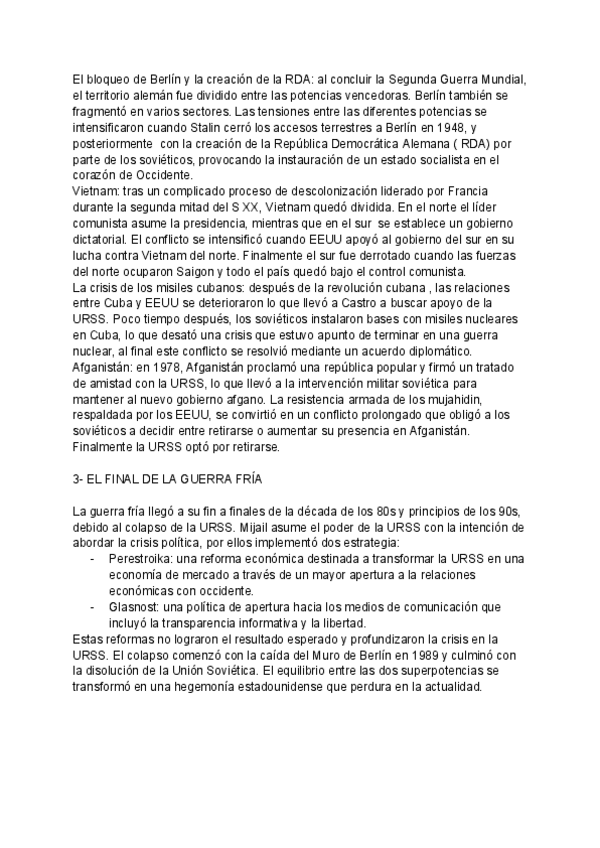 El bloqueo de Berlín y la creación de la RDA: al concluir la Segunda Guerra Mundial, el territorio alemán fue dividido entre las potencias vencedoras. Berlín también se fragmentó en varios sectores. Las tensiones entre las diferentes potencias se intensificaron cuando Stalin cerró los accesos terrestres a Berlín en 1948, y posteriormente con la creación de la República Democrática Alemana ( RDA) por parte de los soviéticos, provocando la instauración de un estado socialista en el corazón de Occidente.
Vietnam: tras un complicado proceso de descolonización liderado por Francia durante la segunda mitad del S XX, Vietnam quedó dividida. En el norte el líder comunista asume la presidencia, mientras que en el sur se establece un gobierno dictatorial. El conflicto se intensificó cuando EEUU apoyó al gobierno del sur en su lucha contra Vietnam del norte. Finalmente el sur fue derrotado cuando las fuerzas del norte ocuparon Saigon y todo el país quedó bajo el control comunista.
La crisis de los misiles cubanos: después de la revolución cubana , las relaciones entre Cuba y EEUU se deterioraron lo que llevó a Castro a buscar apoyo de la URSS. Poco tiempo después, los soviéticos instalaron bases con misiles nucleares en Cuba, lo que desató una crisis que estuvo apunto de terminar en una guerra nuclear, al final este conflicto se resolvió mediante un acuerdo diplomático.
Afganistán: en 1978, Afganistán proclamó una república popular y firmó un tratado de amistad con la URSS, lo que llevó a la intervención militar soviética para mantener al nuevo gobierno afgano. La resistencia armada de los mujahidin, respaldada por los EEUU, se convirtió en un conflicto prolongado que obligó a los soviéticos a decidir entre retirarse o aumentar su presencia en Afganistán. Finalmente la URSS optó por retirarse.

3- EL FINAL DE LA GUERRA FRÍA

La guerra fría llegó a su fin a finales de la década de los 80s y principios de los 90s, debido al colapso de la URSS. Mijail asume el poder de la URSS con la intención de abordar la crisis política, por ellos implementó dos estrategia:
- Perestroika: una reforma económica destinada a transformar la URSS en una economía de mercado a través de un mayor apertura a la relaciones económicas con occidente.
- Glasnost: una política de apertura hacia los medios de comunicación que incluyó la transparencia informativa y la libertad.
Estas reformas no lograron el resultado esperado y profundizaron la crisis en la URSS. El colapso comenzó con la caída del Muro de Berlín en 1989 y culminó con la disolución de la Unión Soviética. El equilibrio entre las dos superpotencias se transformó en una hegemonía estadounidense que perdura en la actualidad.